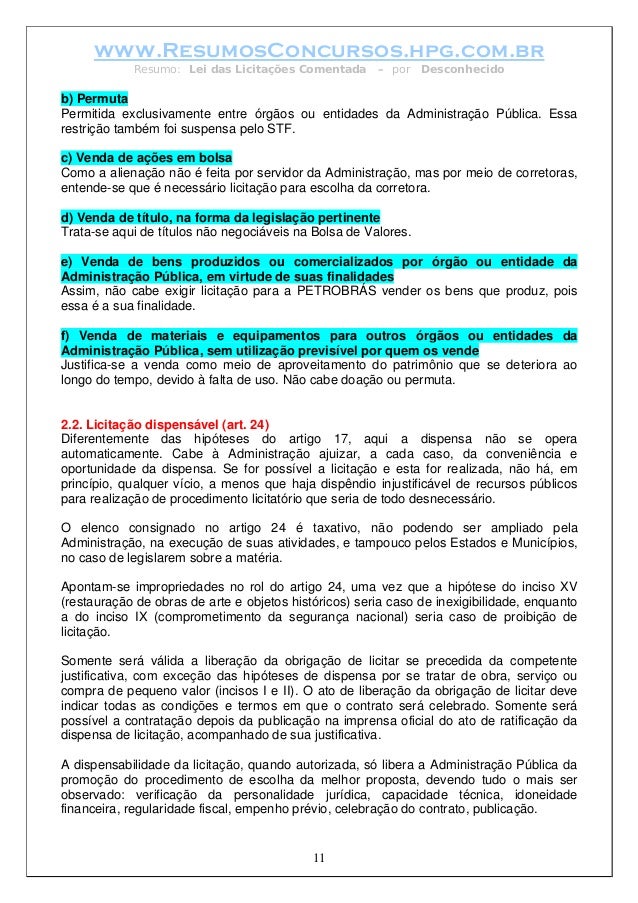 www.ResumosConcursos.hpg.com.br
Resumo: Lei das Licitações Comentada – por Desconhecido

b) Permuta
Permitida exclusivamente entre órgãos ou entidades da Administração Pública. Essa restrição também foi suspensa pelo STF.

c) Venda de ações em bolsa
Como a alienação não é feita por servidor da Administração, mas por meio de corretoras, entende-se que é necessário licitação para escolha da corretora.

d) Venda de título, na forma da legislação pertinente
Trata-se aqui de títulos não negociáveis na Bolsa de Valores.

e) Venda de bens produzidos ou comercializados por órgão ou entidade da Administração Pública, em virtude de suas finalidades
Assim, não cabe exigir licitação para a PETROBRÁS vender os bens que produz, pois essa é a sua finalidade.

f) Venda de materiais e equipamentos para outros órgãos ou entidades da Administração Pública, sem utilização previsível por quem os vende
Justifica-se a venda como meio de aproveitamento do patrimônio que se deteriora ao longo do tempo, devido à falta de uso. Não cabe doação ou permuta.

2.2. Licitação dispensável (art. 24)
Diferentemente das hipóteses do artigo 17, aqui a dispensa não se opera automaticamente. Cabe à Administração ajuizar, a cada caso, da conveniência e oportunidade da dispensa. Se for possível a licitação e esta for realizada, não há, em princípio, qualquer vício, a menos que haja dispêndio injustificável de recursos públicos para realização de procedimento licitatório que seria de todo desnecessário.

O elenco consignado no artigo 24 é taxativo, não podendo ser ampliado pela Administração, na execução de suas atividades, e tampouco pelos Estados e Municípios, no caso de legislarem sobre a matéria.

Apontam-se impropriedades no rol do artigo 24, uma vez que a hipótese do inciso XV (restauração de obras de arte e objetos históricos) seria caso de inexigibilidade, enquanto a do inciso IX (comprometimento da segurança nacional) seria caso de proibição de licitação.

Somente será válida a liberação da obrigação de licitar se precedida da competente justificativa, com exceção das hipóteses de dispensa por se tratar de obra, serviço ou compra de pequeno valor (incisos I e II). O ato de liberação da obrigação de licitar deve indicar todas as condições e termos em que o contrato será celebrado. Somente será possível a contratação depois da publicação na imprensa oficial do ato de ratificação da dispensa de licitação, acompanhado de sua justificativa.

A dispensabilidade da licitação, quando autorizada, só libera a Administração Pública da promoção do procedimento de escolha da melhor proposta, devendo tudo o mais ser observado: verificação da personalidade jurídica, capacidade técnica, idoneidade financeira, regularidade fiscal, empenho prévio, celebração do contrato, publicação.

11